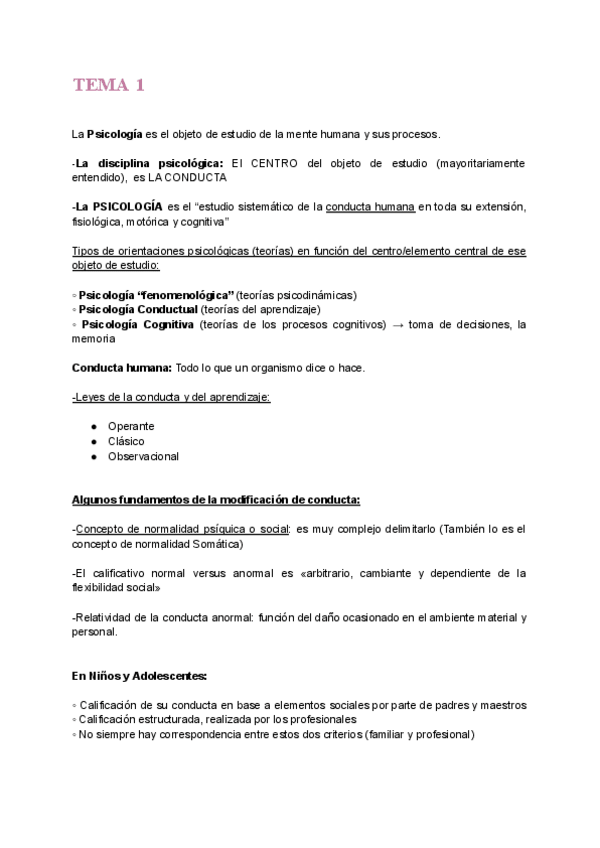 TEMA 1

La Psicología es el objeto de estudio de la mente humana y sus procesos.

-La disciplina psicológica: El CENTRO del objeto de estudio (mayoritariamente entendido), es LA CONDUCTA

-La PSICOLOGÍA es el "estudio sistemático de la conducta humana en toda su extensión, fisiológica, motórica y cognitiva"

Tipos de orientaciones psicológicas (teorías) en función del centro/elemento central de ese objeto de estudio:

◦ Psicología "fenomenológica" (teorías psicodinámicas)
◦ Psicología Conductual (teorías del aprendizaje)
◦ Psicología Cognitiva (teorías de los procesos cognitivos) → toma de decisiones, la memoria

Conducta humana: Todo lo que un organismo dice o hace.

-Leyes de la conducta y del aprendizaje:

● Operante
● Clásico
● Observacional

Algunos fundamentos de la modificación de conducta:

-Concepto de normalidad psíquica o social: es muy complejo delimitarlo (También lo es el concepto de normalidad Somática)

-El calificativo normal versus anormal es «arbitrario, cambiante y dependiente de la flexibilidad social»

-Relatividad de la conducta anormal: función del daño ocasionado en el ambiente material y personal.

En Niños y Adolescentes:

◦ Calificación de su conducta en base a elementos sociales por parte de padres y maestros
◦ Calificación estructurada, realizada por los profesionales
◦ No siempre hay correspondencia entre estos dos criterios (familiar y profesional)